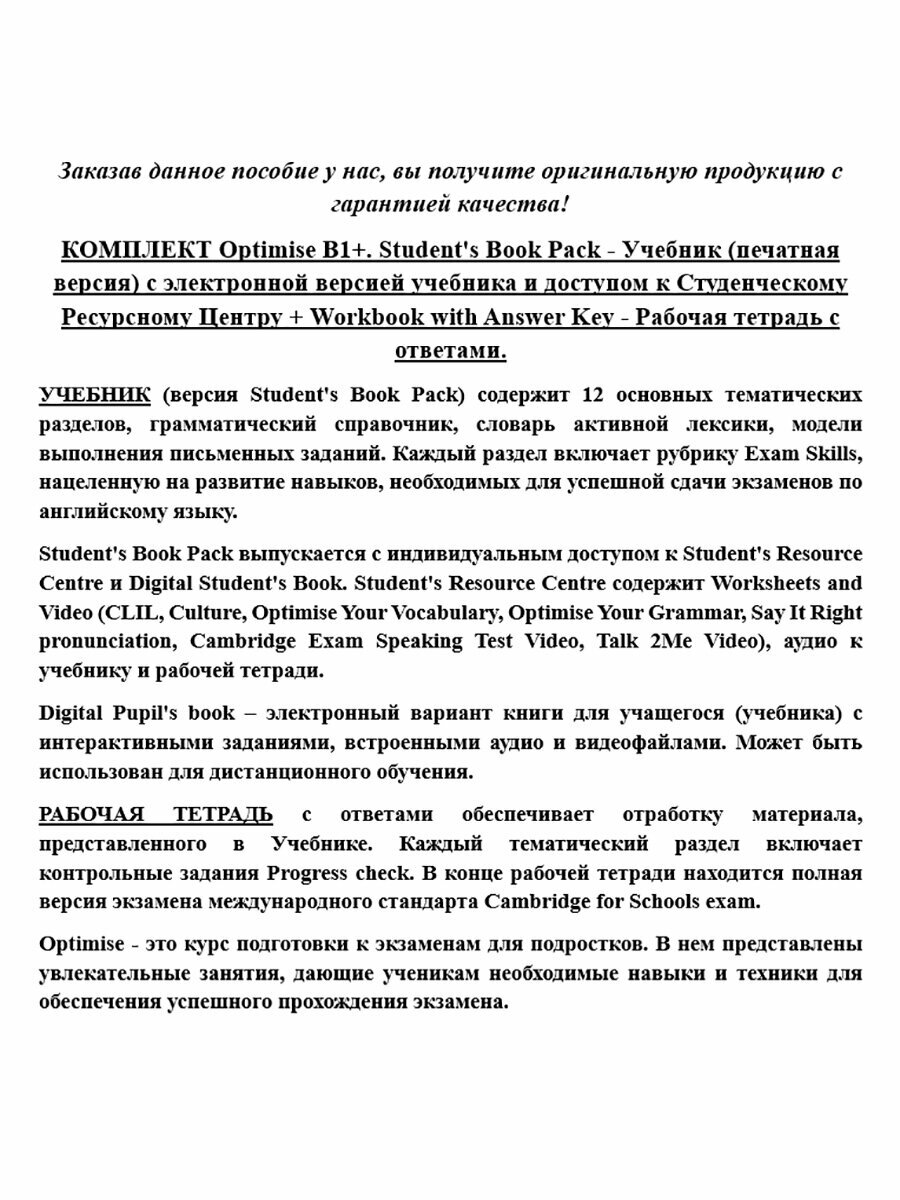 Заказав данное пособие у нас, вы получите оригинальную продукцию с гарантией качества!

КОМПЛЕКТ Optimise B1+. Student's Book Pack - Учебник (печатная версия) с электронной версией учебника и доступом к Студенческому Ресурсному Центру + Workbook with Answer Key - Рабочая тетрадь с ответами.

УЧЕБНИК (версия Student's Book Pack) содержит 12 основных тематических разделов, грамматический справочник, словарь активной лексики, модели выполнения письменных заданий. Каждый раздел включает рубрику Exam Skills, нацеленную на развитие навыков, необходимых для успешной сдачи экзаменов по английскому языку.

Student's Book Pack выпускается с индивидуальным доступом к Student's Resource Centre и Digital Student's Book. Student's Resource Centre содержит Worksheets and Video (CLIL, Culture, Optimise Your Vocabulary, Optimise Your Grammar, Say It Right pronunciation, Cambridge Exam Speaking Test Video, Talk 2Me Video), аудио к учебнику и рабочей тетради.

Digital Pupil's book – электронный вариант книги для учащегося (учебника) с интерактивными заданиями, встроенными аудио и видеофайлами. Может быть использован для дистанционного обучения.

РАБОЧАЯ ТЕТРАДЬ с ответами обеспечивает отработку материала, представленного в Учебнике. Каждый тематический раздел включает контрольные задания Progress check. В конце рабочей тетради находится полная версия экзамена международного стандарта Cambridge for Schools exam.

Optimise - это курс подготовки к экзаменам для подростков. В нем представлены увлекательные занятия, дающие ученикам необходимые навыки и техники для обеспечения успешного прохождения экзамена.